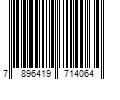 7 896419 714064